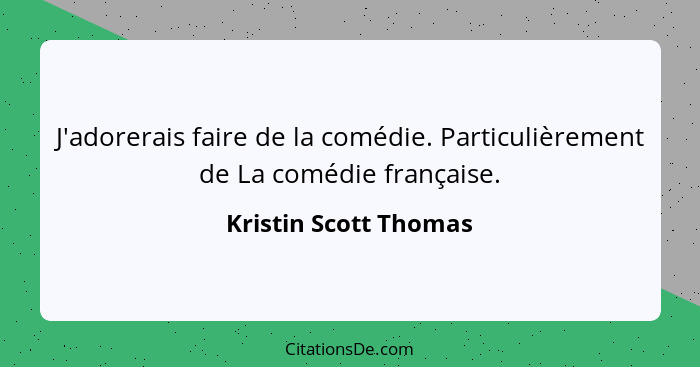 J'adorerais faire de la comédie. Particulièrement de La comédie française.

Kristin Scott Thomas

CitationsDe.com